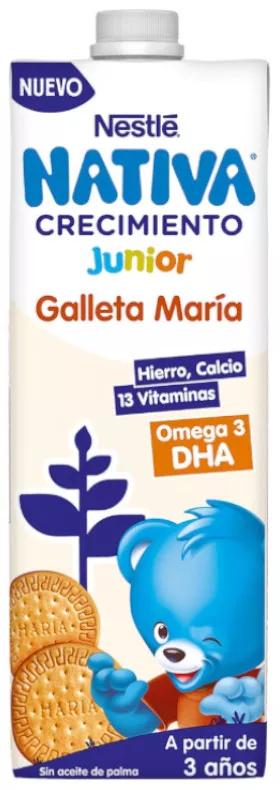 NUEVO

Nestlé
NATIVA®
CRECIMIENTO
Junior
Galleta María

Hierro, Calcio
13 Vitaminas

Omega 3
DHA

MARIA
MARIA

A partir de
3 años

Sin aceite de palma